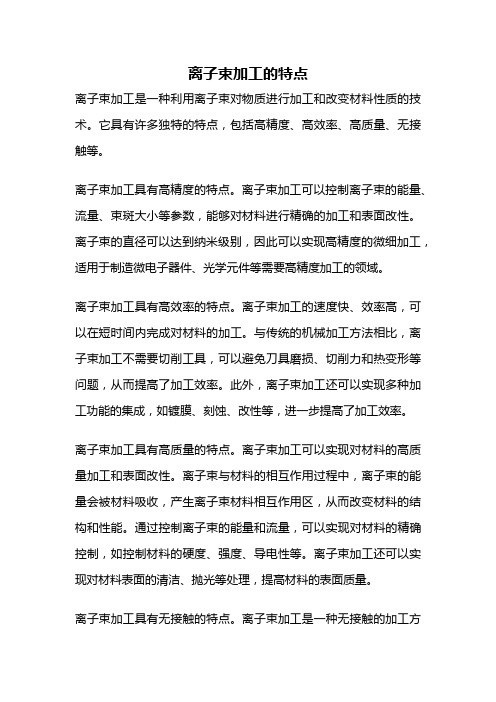 离子束加工的特点

离子束加工是一种利用离子束对物质进行加工和改变材料性质的技术。它具有许多独特的特点，包括高精度、高效率、高质量、无接触等。

离子束加工具有高精度的特点。离子束加工可以控制离子束的能量、流量、束斑大小等参数，能够对材料进行精确的加工和表面改性。离子束的直径可以达到纳米级别，因此可以实现高精度的微细加工，适用于制造微电子器件、光学元件等需要高精度加工的领域。

离子束加工具有高效率的特点。离子束加工的速度快、效率高，可以在短时间内完成对材料的加工。与传统的机械加工方法相比，离子束加工不需要切削工具，可以避免刀具磨损、切削力和热变形等问题，从而提高了加工效率。此外，离子束加工还可以实现多种加工功能的集成，如镀膜、刻蚀、改性等，进一步提高了加工效率。

离子束加工具有高质量的特点。离子束加工可以实现对材料的高质量加工和表面改性。离子束与材料的相互作用过程中，离子束的能量会被材料吸收，产生离子束材料相互作用区，从而改变材料的结构和性能。通过控制离子束的能量和流量，可以实现对材料的精确控制，如控制材料的硬度、强度、导电性等。离子束加工还可以实现对材料表面的清洁、抛光等处理，提高材料的表面质量。

离子束加工具有无接触的特点。离子束加工是一种无接触的加工方